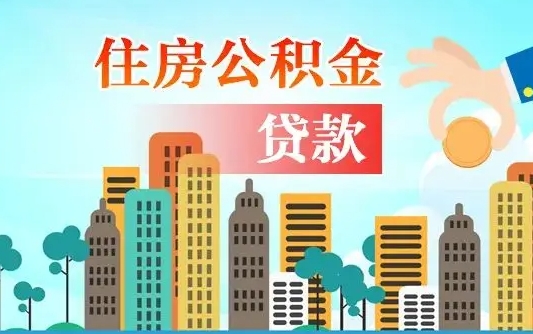 住房公积金

贷款